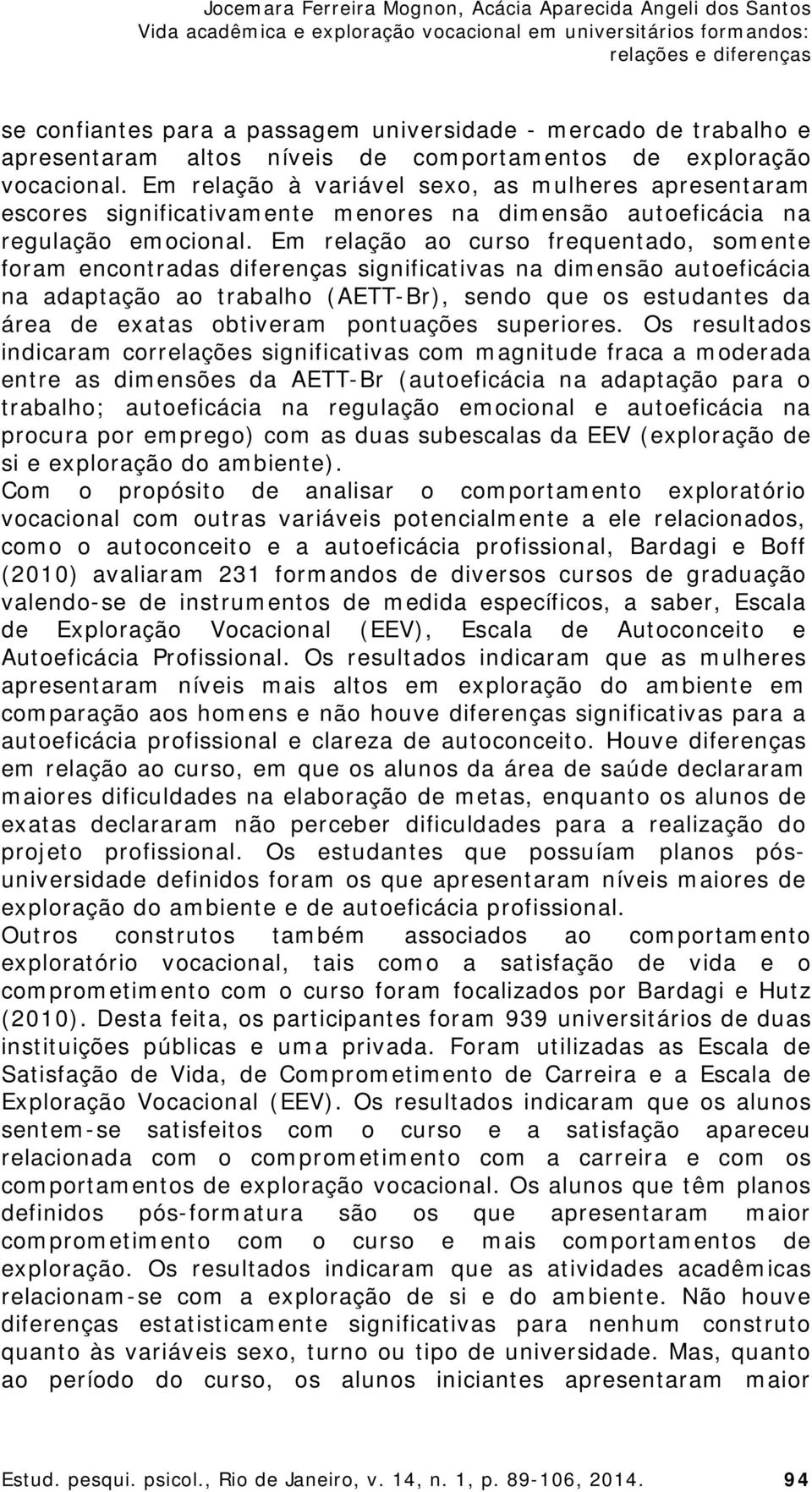 Jocemara Ferreira Mognon, Acácia Aparecida Angeli dos Santos
Vida acadêmica e exploração vocacional em universitários formandos: relações e diferenças

se confiantes para a passagem universidade - mercado de trabalho e apresentaram altos níveis de comportamentos de exploração vocacional. Em relação à variável sexo, as mulheres apresentaram escores significativamente menores na dimensão autoeficácia na regulação emocional. Em relação ao curso frequentado, somente foram encontradas diferenças significativas na dimensão autoeficácia na adaptação ao trabalho (AETT-Br), sendo que os estudantes da área de exatas obtiveram pontuações superiores. Os resultados indicaram correlações significativas com magnitude fraca a moderada entre as dimensões da AETT-Br (autoeficácia na adaptação para o trabalho; autoeficácia na regulação emocional e autoeficácia na procura por emprego) com as duas subescalas da EEV (exploração de si e exploração do ambiente).

Com o propósito de analisar o comportamento exploratório vocacional com outras variáveis potencialmente a ele relacionados, como o autoconceito e a autoeficácia profissional, Bardagi e Boff (2010) avaliaram 231 formandos de diversos cursos de graduação valendo-se de instrumentos de medida específicos, a saber, Escala de Exploração Vocacional (EEV), Escala de Autoconceito e Autoeficácia Profissional. Os resultados indicaram que as mulheres apresentaram níveis mais altos em exploração do ambiente em comparação aos homens e não houve diferenças significativas para a autoeficácia profissional e clareza de autoconceito. Houve diferenças em relação ao curso, em que os alunos da área de saúde declararam maiores dificuldades na elaboração de metas, enquanto os alunos de exatas declararam não perceber dificuldades para a realização do projeto profissional. Os estudantes que possuíam planos pós-universidade definidos foram os que apresentaram níveis maiores de exploração do ambiente e de autoeficácia profissional.

Outros construtos também associados ao comportamento exploratório vocacional, tais como a satisfação de vida e o comprometimento com o curso foram focalizados por Bardagi e Hutz (2010). Desta feita, os participantes foram 939 universitários de duas instituições públicas e uma privada. Foram utilizadas as Escala de Satisfação de Vida, de Comprometimento de Carreira e a Escala de Exploração Vocacional (EEV). Os resultados indicaram que os alunos sentem-se satisfeitos com o curso e a satisfação apareceu relacionada com o comprometimento com a carreira e com os comportamentos de exploração vocacional. Os alunos que têm planos definidos pós-formatura são os que apresentaram maior comprometimento com o curso e mais comportamentos de exploração. Os resultados indicaram que as atividades acadêmicas relacionam-se com a exploração de si e do ambiente. Não houve diferenças estatisticamente significativas para nenhum construto quanto às variáveis sexo, turno ou tipo de universidade. Mas, quanto ao período do curso, os alunos iniciantes apresentaram maior

Estud. pesqui. psicol., Rio de Janeiro, v. 14, n. 1, p. 89-106, 2014. 94